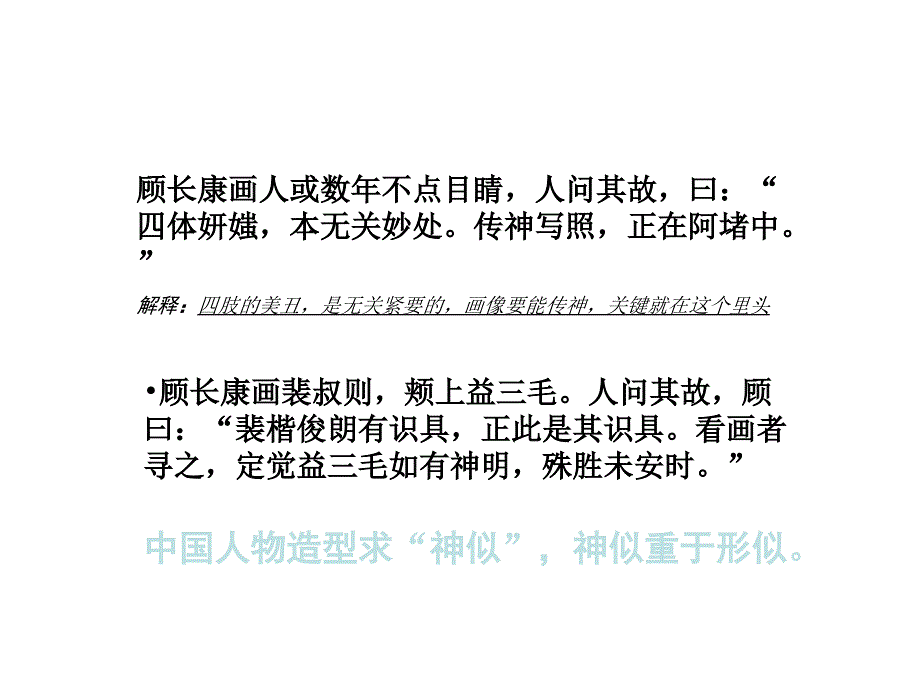 顾长康画人或数年不点目睛，人问其故，曰：“四体妍媸，本无关妙处。传神写照，正在阿堵中。”

解释：四肢的美丑，是无关紧要的，画像要能传神，关键就在这个里头

•顾长康画裴叔则，颊上益三毛。人问其故，顾曰：“裴楷俊朗有识具，正此是其识具。看画者寻之，定觉益三毛如有神明，殊胜未安时。”

中国人物造型求“神似”，神似重于形似。